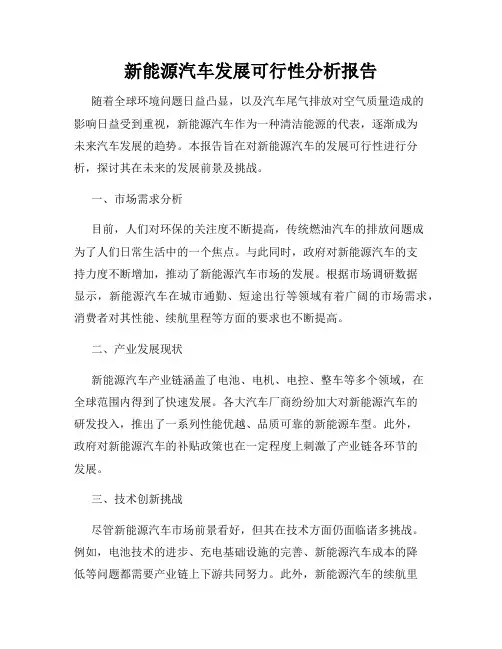 新能源汽车发展可行性分析报告

随着全球环境问题日益凸显，以及汽车尾气排放对空气质量造成的影响日益受到重视，新能源汽车作为一种清洁能源的代表，逐渐成为未来汽车发展的趋势。本报告旨在对新能源汽车的发展可行性进行分析，探讨其在未来的发展前景及挑战。

一、市场需求分析

目前，人们对环保的关注度不断提高，传统燃油汽车的排放问题成为了人们日常生活中的一个焦点。与此同时，政府对新能源汽车的支持力度不断增加，推动了新能源汽车市场的发展。根据市场调研数据显示，新能源汽车在城市通勤、短途出行等领域有着广阔的市场需求，消费者对其性能、续航里程等方面的要求也不断提高。

二、产业发展现状

新能源汽车产业链涵盖了电池、电机、电控、整车等多个领域，在全球范围内得到了快速发展。各大汽车厂商纷纷加大对新能源汽车的研发投入，推出了一系列性能优越、品质可靠的新能源车型。此外，政府对新能源汽车的补贴政策也在一定程度上刺激了产业链各环节的发展。

三、技术创新挑战

尽管新能源汽车市场前景看好，但其在技术方面仍面临诸多挑战。例如，电池技术的进步、充电基础设施的完善、新能源汽车成本的降低等问题都需要产业链上下游共同努力。此外，新能源汽车的续航里